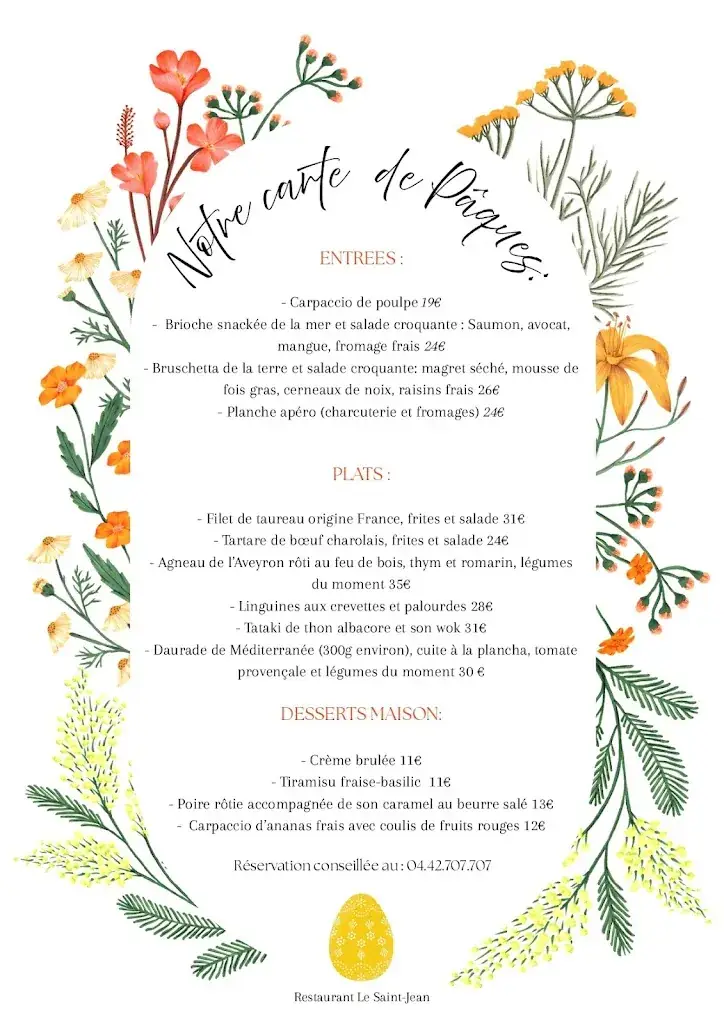 Notre carte de Pâques:

ENTREES :

- Carpaccio de poulpe 19€
- Brioche snackée de la mer et salade croquante : Saumon, avocat, mangue, fromage frais 24€
- Bruschetta de la terre et salade croquante: magret séché, mousse de fois gras, cerneaux de noix, raisins frais 26€
- Planche apéro (charcuterie et fromages) 24€

PLATS :

- Filet de taureau origine France, frites et salade 31€
- Tartare de bœuf charolais, frites et salade 24€
- Agneau de l'Aveyron rôti au feu de bois, thym et romarin, légumes du moment 35€
- Linguines aux crevettes et palourdes 28€
- Tataki de thon albacore et son wok 31€
- Daurade de Méditerranée (300g environ), cuite à la plancha, tomate provençale et légumes du moment 30 €

DESSERTS MAISON:

- Crème brulée 11€
- Tiramisu fraise-basilic 11€
- Poire rôtie accompagnée de son caramel au beurre salé 13€
- Carpaccio d'ananas frais avec coulis de fruits rouges 12€

Réservation conseillée au : 04.42.707.707

Restaurant Le Saint-Jean